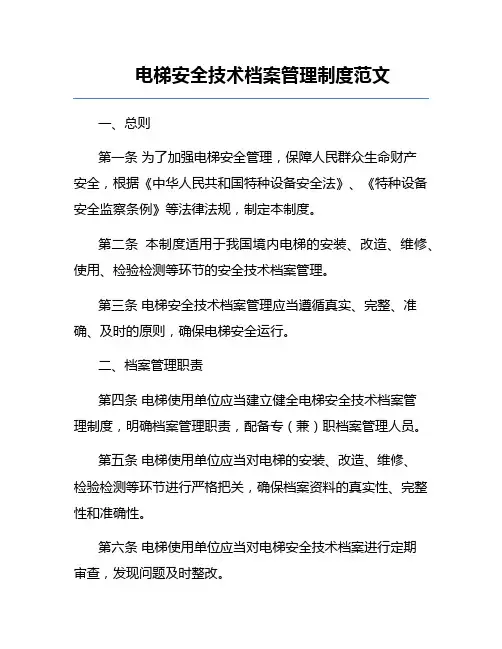 电梯安全技术档案管理制度范文

一、总则

第一条 为了加强电梯安全管理，保障人民群众生命财产安全，根据《中华人民共和国特种设备安全法》、《特种设备安全监察条例》等法律法规，制定本制度。

第二条 本制度适用于我国境内电梯的安装、改造、维修、使用、检验检测等环节的安全技术档案管理。

第三条 电梯安全技术档案管理应当遵循真实、完整、准确、及时的原则，确保电梯安全运行。

二、档案管理职责

第四条 电梯使用单位应当建立健全电梯安全技术档案管理制度，明确档案管理职责，配备专（兼）职档案管理人员。

第五条 电梯使用单位应当对电梯的安装、改造、维修、检验检测等环节进行严格把关，确保档案资料的真实性、完整性和准确性。

第六条 电梯使用单位应当对电梯安全技术档案进行定期审查，发现问题及时整改。